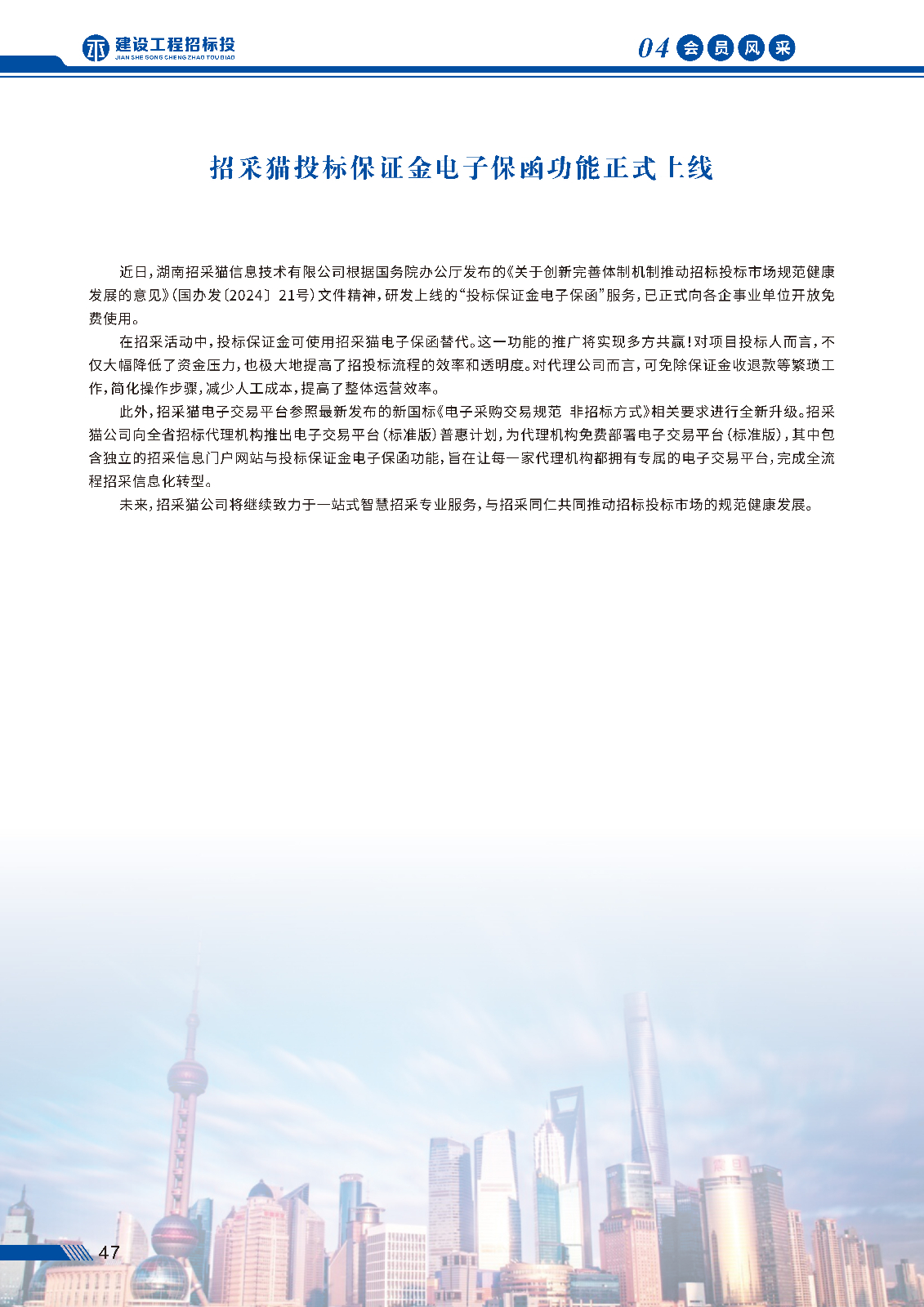 建设工程招标投
JIAN SHE GONG CHENG ZHAO TOU BIAO

04 会员风采

招采猫投标保证金电子保函功能正式上线

近日，湖南招采猫信息技术有限公司根据国务院办公厅发布的《关于创新完善体制机制推动招标投标市场规范健康发展的意见》(国办发〔2024〕21号)文件精神，研发上线的“投标保证金电子保函”服务，已正式向各企事业单位开放免费使用。

在招采活动中，投标保证金可使用招采猫电子保函替代。这一功能的推广将实现多方共赢！对项目投标人而言，不仅大幅降低了资金压力，也极大地提高了招投标流程的效率和透明度。对代理公司而言，可免除保证金收退款等繁琐工作，简化操作步骤，减少人工成本，提高了整体运营效率。

此外，招采猫电子交易平台参照最新发布的新国标《电子采购交易规范 非招标方式》相关要求进行全新升级。招采猫公司向全省招标代理机构推出电子交易平台(标准版)普惠计划，为代理机构免费部署电子交易平台(标准版)，其中包含独立的招采信息门户网站与投标保证金电子保函功能，旨在让每一家代理机构都拥有专属的电子交易平台，完成全流程招采信息化转型。

未来，招采猫公司将继续致力于一站式智慧招采专业服务，与招采同仁共同推动招标投标市场的规范健康发展。

47